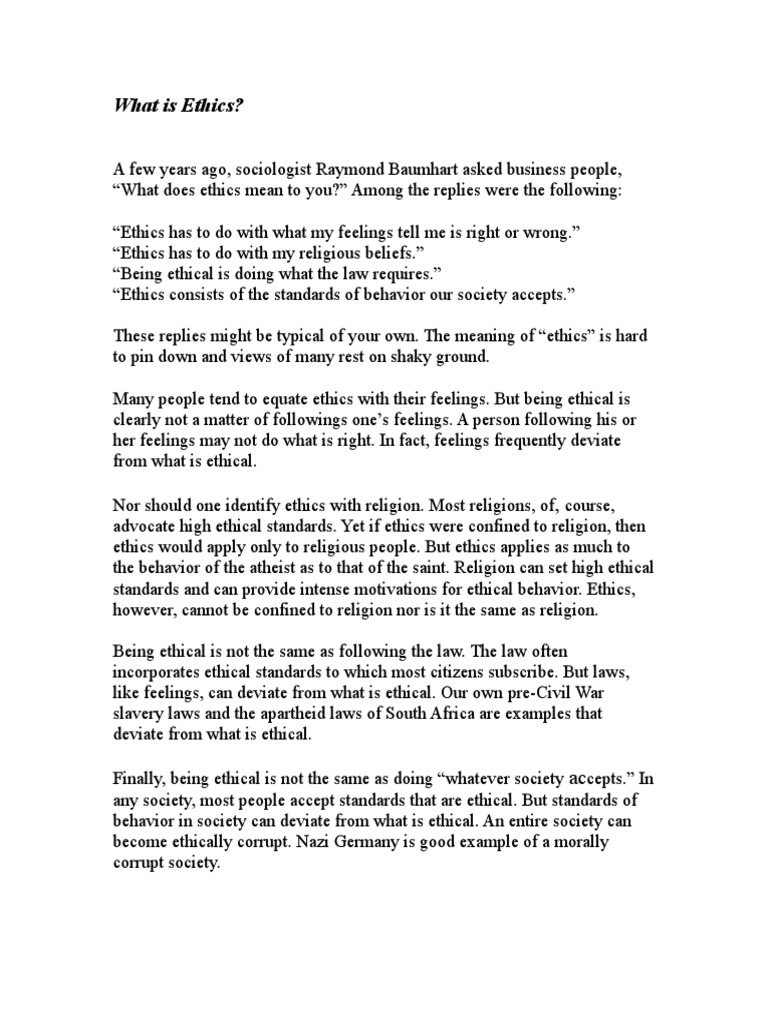 What is Ethics?

A few years ago, sociologist Raymond Baumhart asked business people, “What does ethics mean to you?” Among the replies were the following:

“Ethics has to do with what my feelings tell me is right or wrong.”
“Ethics has to do with my religious beliefs.”
“Being ethical is doing what the law requires.”
“Ethics consists of the standards of behavior our society accepts.”

These replies might be typical of your own. The meaning of “ethics” is hard to pin down and views of many rest on shaky ground.

Many people tend to equate ethics with their feelings. But being ethical is clearly not a matter of followings one’s feelings. A person following his or her feelings may not do what is right. In fact, feelings frequently deviate from what is ethical.

Nor should one identify ethics with religion. Most religions, of, course, advocate high ethical standards. Yet if ethics were confined to religion, then ethics would apply only to religious people. But ethics applies as much to the behavior of the atheist as to that of the saint. Religion can set high ethical standards and can provide intense motivations for ethical behavior. Ethics, however, cannot be confined to religion nor is it the same as religion.

Being ethical is not the same as following the law. The law often incorporates ethical standards to which most citizens subscribe. But laws, like feelings, can deviate from what is ethical. Our own pre-Civil War slavery laws and the apartheid laws of South Africa are examples that deviate from what is ethical.

Finally, being ethical is not the same as doing “whatever society accepts.” In any society, most people accept standards that are ethical. But standards of behavior in society can deviate from what is ethical. An entire society can become ethically corrupt. Nazi Germany is good example of a morally corrupt society.